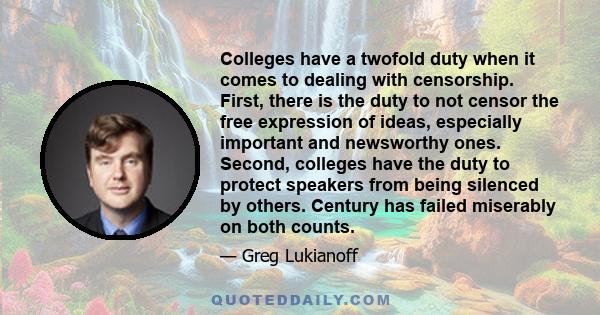 Colleges have a twofold duty when it comes to dealing with censorship. First, there is the duty to not censor the free expression of ideas, especially important and newsworthy ones. Second, colleges have the duty to protect speakers from being silenced by others. Century has failed miserably on both counts.

— Greg Lukianoff

QUOTEDDAILY.COM